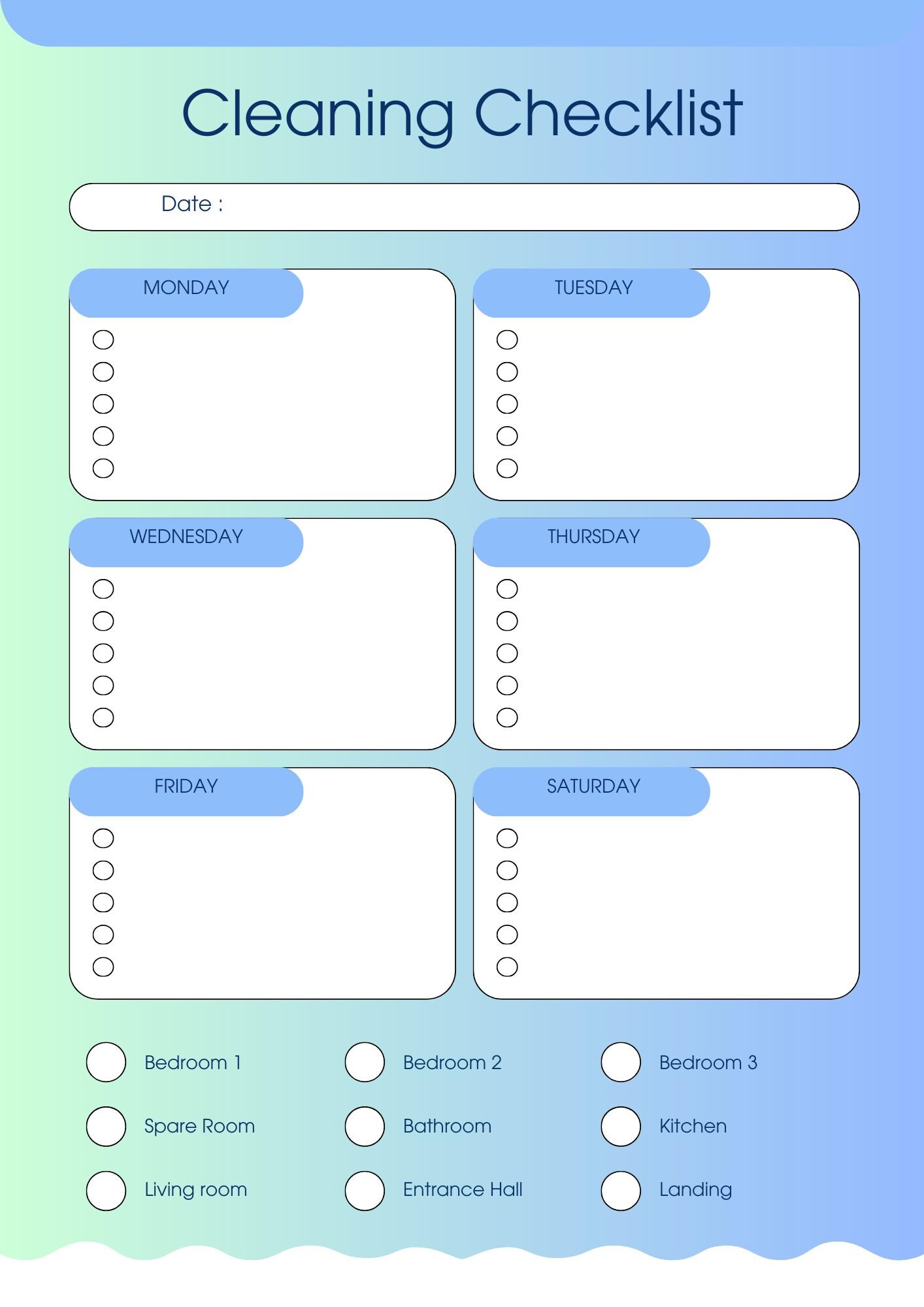 Cleaning Checklist

Date :

MONDAY

TUESDAY

WEDNESDAY

THURSDAY

FRIDAY

SATURDAY

Bedroom 1

Bedroom 2

Bedroom 3

Spare Room

Bathroom

Kitchen

Living room

Entrance Hall

Landing